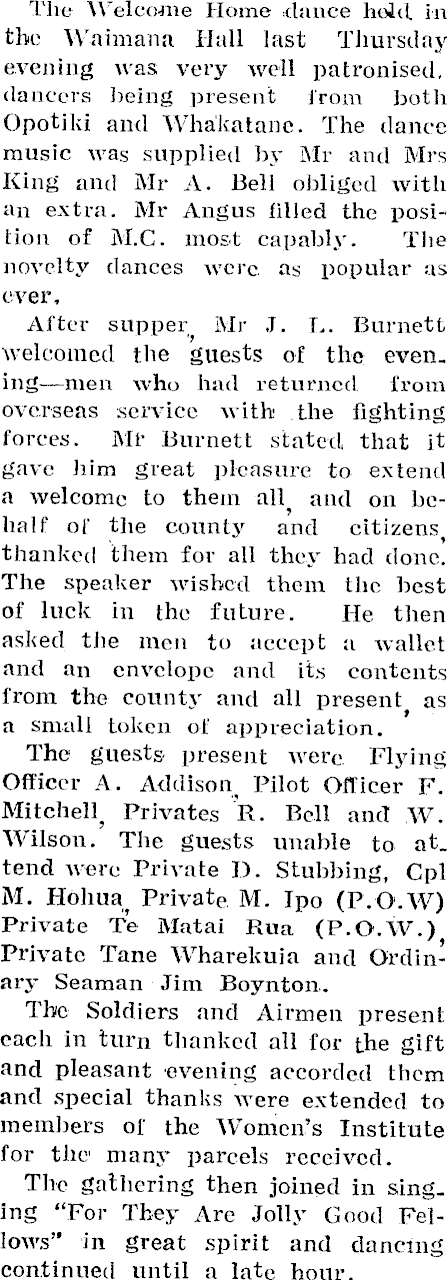 The Welcome Home dance held in the Waimana Hall last Thursday evening was very well patronised, dancers being present from both Opotiki and Whakatane. The dance music was supplied by Mr and Mrs King and Mr A. Bell obliged with an extra. Mr Angus filled the position of M.C. most capably. The novelty dances were as popular as ever.

After supper, Mr J. L. Burnett welcomed the guests of the evening—men who had returned from overseas service with the fighting forces. Mr Burnett stated that it gave him great pleasure to extend a welcome to them all, and on behalf of the county and citizens, thanked them for all they had done. The speaker wished them the best of luck in the future. He then asked the men to accept a wallet and an envelope and its contents from the county and all present, as a small token of appreciation.

The guests present were Flying Officer A. Addison, Pilot Officer F. Mitchell, Privates R. Bell and W. Wilson. The guests unable to attend were Private D. Stubbing, Cpl M. Hohua, Private M. Ipo (P.O.W) Private Te Matai Rua (P.O.W.), Private Tane Wharekuia and Ordinary Seaman Jim Boynton.

The Soldiers and Airmen present each in turn thanked all for the gift and pleasant evening accorded them and special thanks were extended to members of the Women's Institute for the many parcels received.

The gathering then joined in singing "For They Are Jolly Good Fellows" in great spirit and dancing continued until a late hour.